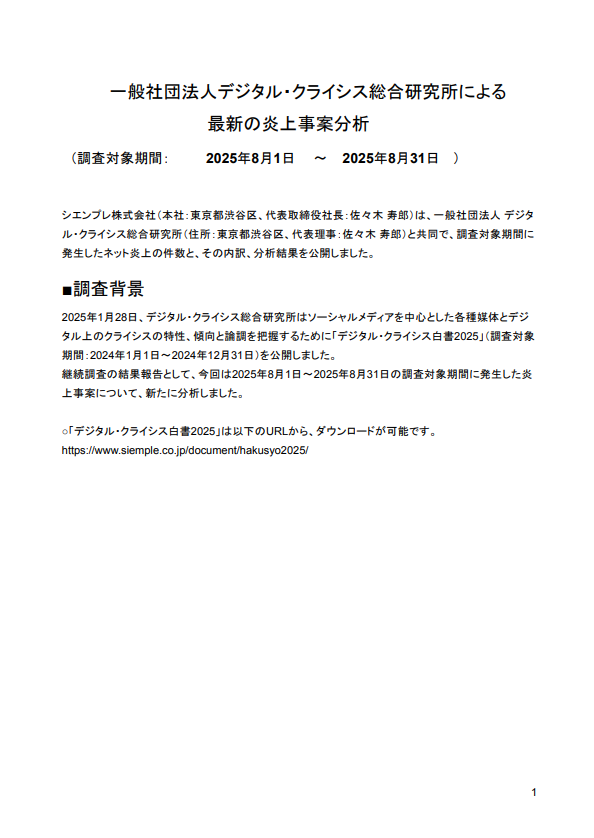 一般社団法人デジタル・クライシス総合研究所による
最新の炎上事案分析

（調査対象期間：　2025年8月1日　～　2025年8月31日　）

シエンプレ株式会社（本社：東京都渋谷区、代表取締役社長：佐々木 寿郎）は、一般社団法人 デジタル・クライシス総合研究所（住所：東京都渋谷区、代表理事：佐々木 寿郎）と共同で、調査対象期間に発生したネット炎上の件数と、その内訳、分析結果を公開しました。

■調査背景

2025年1月28日、デジタル・クライシス総合研究所はソーシャルメディアを中心とした各種媒体とデジタル上のクライシスの特性、傾向と論調を把握するために「デジタル・クライシス白書2025」（調査対象期間：2024年1月1日～2024年12月31日）を公開しました。
継続調査の結果報告として、今回は2025年8月1日～2025年8月31日の調査対象期間に発生した炎上事案について、新たに分析しました。

○「デジタル・クライシス白書2025」は以下のURLから、ダウンロードが可能です。
https://www.siemple.co.jp/document/hakusyo2025/

1